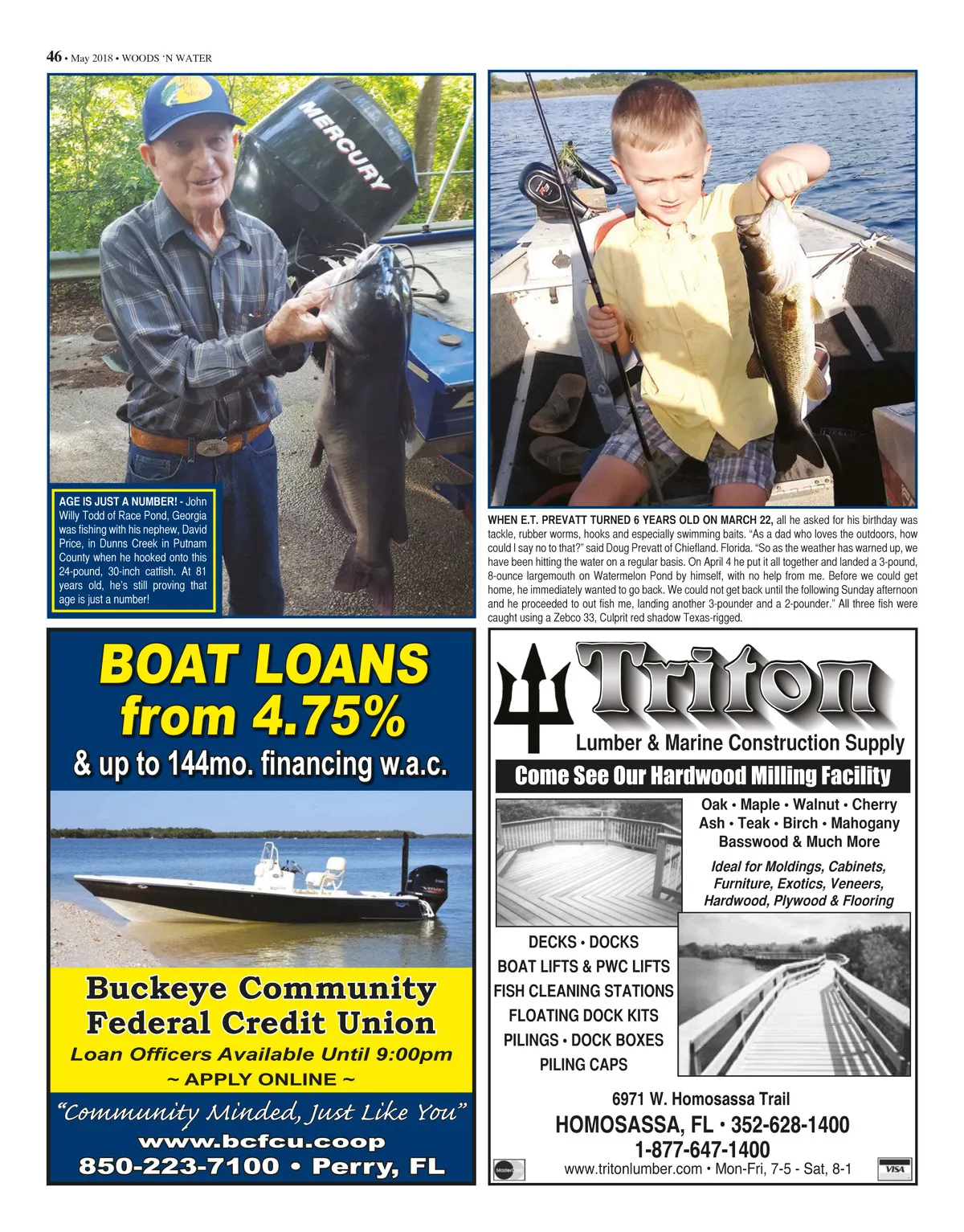 46 • May 2018 • WOODS 'N WATER

MERCURY

AGE IS JUST A NUMBER! - John Willy Todd of Race Pond, Georgia was fishing with his nephew, David Price, in Dunns Creek in Putnam County when he hooked onto this 24-pound, 30-inch catfish. At 81 years old, he's still proving that age is just a number!

WHEN E.T. PREVATT TURNED 6 YEARS OLD ON MARCH 22, all he asked for his birthday was tackle, rubber worms, hooks and especially swimming baits. "As a dad who loves the outdoors, how could I say no to that?" said Doug Prevatt of Chiefland. Florida. "So as the weather has warned up, we have been hitting the water on a regular basis. On April 4 he put it all together and landed a 3-pound, 8-ounce largemouth on Watermelon Pond by himself, with no help from me. Before we could get home, he immediately wanted to go back. We could not get back until the following Sunday afternoon and he proceeded to out fish me, landing another 3-pounder and a 2-pounder." All three fish were caught using a Zebco 33, Culprit red shadow Texas-rigged.

BOAT LOANS from 4.75%
& up to 144mo. financing w.a.c.

Buckeye Community Federal Credit Union
Loan Officers Available Until 9:00pm
~ APPLY ONLINE ~
"Community Minded, Just Like You"
www.bcfcu.coop
850-223-7100 • Perry, FL

Triton
Lumber & Marine Construction Supply
Come See Our Hardwood Milling Facility
Oak • Maple • Walnut • Cherry
Ash • Teak • Birch • Mahogany
Basswood & Much More
Ideal for Moldings, Cabinets, Furniture, Exotics, Veneers, Hardwood, Plywood & Flooring
DECKS • DOCKS
BOAT LIFTS & PWC LIFTS
FISH CLEANING STATIONS
FLOATING DOCK KITS
PILINGS • DOCK BOXES
PILING CAPS
6971 W. Homosassa Trail
HOMOSASSA, FL • 352-628-1400
1-877-647-1400
www.tritonlumber.com • Mon-Fri, 7-5 - Sat, 8-1
VISA